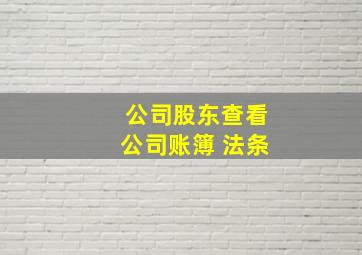 公司股东查看
公司账簿 法条